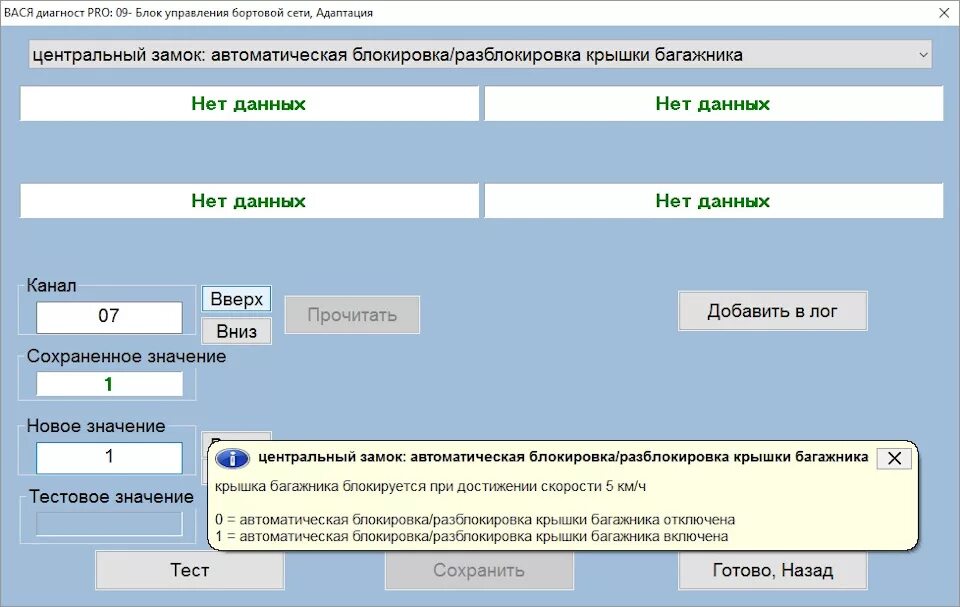 ВАСЯ диагност PRO: 09- Блок управления бортовой сети, Адаптация

центральный замок: автоматическая блокировка/разблокировка крышки багажника

Нет данных

Нет данных

Нет данных

Нет данных

Канал

07

Вверх

Вниз

Прочитать

Добавить в лог

Сохраненное значение

1

Новое значение

1

Тестовое значение

центральный замок: автоматическая блокировка/разблокировка крышки багажника

крышка багажника блокируется при достижении скорости 5 км/ч

0 = автоматическая блокировка/разблокировка крышки багажника отключена
1 = автоматическая блокировка/разблокировка крышки багажника включена

Тест

Сохранить

Готово, Назад